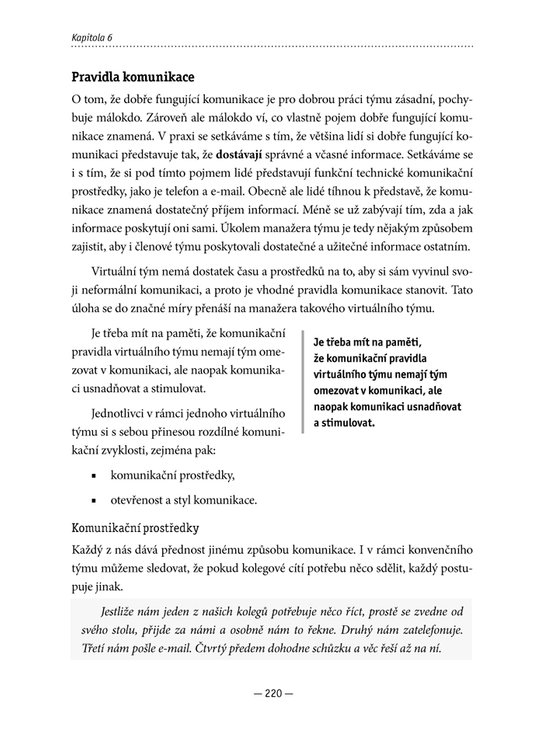 Kapitola 6

Pravidla komunikace

O tom, že dobře fungující komunikace je pro dobrou práci týmu zásadní, pochybuje málokdo. Zároveň ale málokdo ví, co vlastně pojem dobře fungující komunikace znamená. V praxi se setkáváme s tím, že většina lidí si dobře fungující komunikaci představuje tak, že dostávají správné a včasné informace. Setkáváme se i s tím, že si pod tímto pojmem lidé představují funkční technické komunikační prostředky, jako je telefon a e-mail. Obecně ale lidé tíhnou k představě, že komunikace znamená dostatečný příjem informací. Méně se už zabývají tím, zda a jak informace poskytují oni sami. Úkolem manažera týmu je tedy nějakým způsobem zajistit, aby i členové týmu poskytovali dostatečné a užitečné informace ostatním.

Virtuální tým nemá dostatek času a prostředků na to, aby si sám vyvinul svoji neformální komunikaci, a proto je vhodné pravidla komunikace stanovit. Tato úloha se do značné míry přenáší na manažera takového virtuálního týmu.

Je třeba mít na paměti, že komunikační pravidla virtuálního týmu nemají tým omezovat v komunikaci, ale naopak komunikaci usnadňovat a stimulovat.

Jednotlivci v rámci jednoho virtuálního týmu si s sebou přinesou rozdílné komunikační zvyklosti, zejména pak:

• komunikační prostředky,
• otevřenost a styl komunikace.

Je třeba mít na paměti, že komunikační pravidla virtuálního týmu nemají tým omezovat v komunikaci, ale naopak komunikaci usnadňovat a stimulovat.

Komunikační prostředky

Každý z nás dává přednost jinému způsobu komunikace. I v rámci konvenčního týmu můžeme sledovat, že pokud kolegové cítí potřebu něco sdělit, každý postupuje jinak.

Jestliže nám jeden z našich kolegů potřebuje něco říct, prostě se zvedne od svého stolu, přijde za námi a osobně nám to řekne. Druhý nám zatelefonuje. Třetí nám pošle e-mail. Čtvrtý předem dohodne schůzku a věc řeší až na ní.

— 220 —